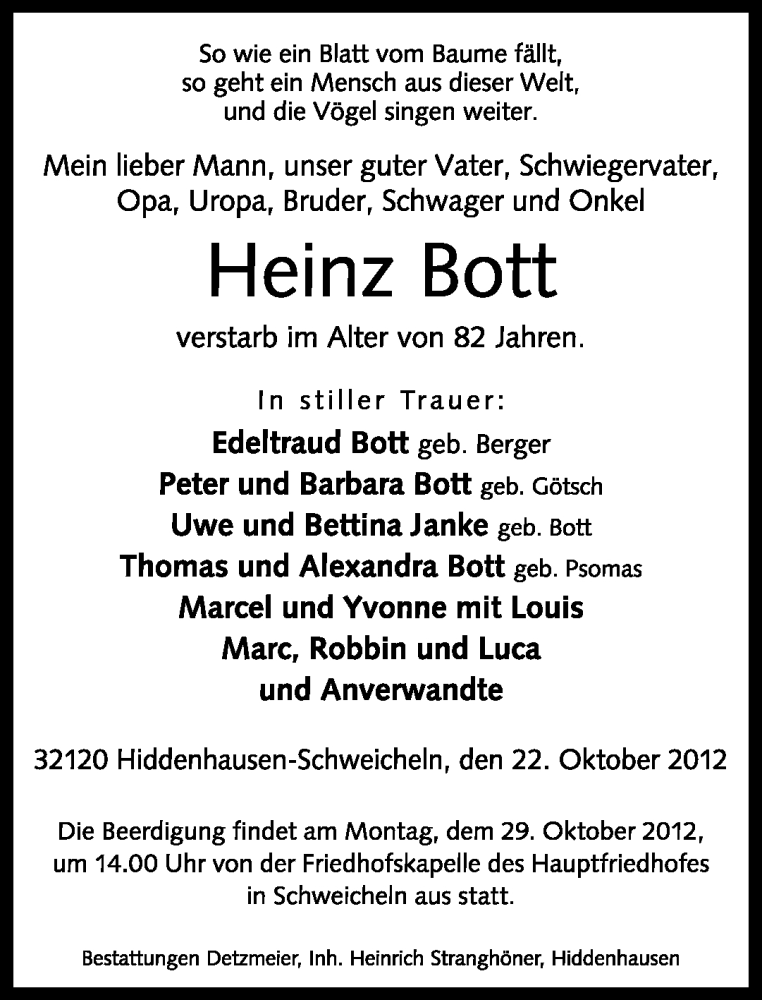 So wie ein Blatt vom Baume fällt,
so geht ein Mensch aus dieser Welt,
und die Vögel singen weiter.

Mein lieber Mann, unser guter Vater, Schwiegervater, Opa, Uropa, Bruder, Schwager und Onkel

Heinz Bott

verstarb im Alter von 82 Jahren.

In stiller Trauer:
Edeltraud Bott geb. Berger
Peter und Barbara Bott geb. Götsch
Uwe und Bettina Janke geb. Bott
Thomas und Alexandra Bott geb. Psomas
Marcel und Yvonne mit Louis
Marc, Robbin und Luca
und Anverwandte

32120 Hiddenhausen-Schweicheln, den 22. Oktober 2012

Die Beerdigung findet am Montag, dem 29. Oktober 2012, um 14.00 Uhr von der Friedhofskapelle des Hauptfriedhofes in Schweicheln aus statt.

Bestattungen Detzmeier, Inh. Heinrich Stranghöner, Hiddenhausen